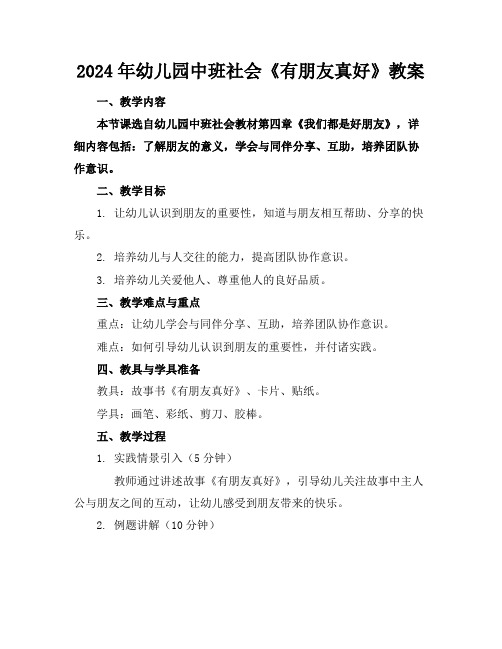 2024年幼儿园中班社会《有朋友真好》教案

一、教学内容

本节课选自幼儿园中班社会教材第四章《我们都是好朋友》，详细内容包括：了解朋友的意义，学会与同伴分享、互助，培养团队协作意识。

二、教学目标

1. 让幼儿认识到朋友的重要性，知道与朋友相互帮助、分享的快乐。

2. 培养幼儿与人交往的能力，提高团队协作意识。

3. 培养幼儿关爱他人、尊重他人的良好品质。

三、教学难点与重点

重点：让幼儿学会与同伴分享、互助，培养团队协作意识。

难点：如何引导幼儿认识到朋友的重要性，并付诸实践。

四、教具与学具准备

教具：故事书《有朋友真好》、卡片、贴纸。

学具：画笔、彩纸、剪刀、胶棒。

五、教学过程

1. 实践情景引入（5分钟）

教师通过讲述故事《有朋友真好》，引导幼儿关注故事中主人公与朋友之间的互动，让幼儿感受到朋友带来的快乐。

2. 例题讲解（10分钟）